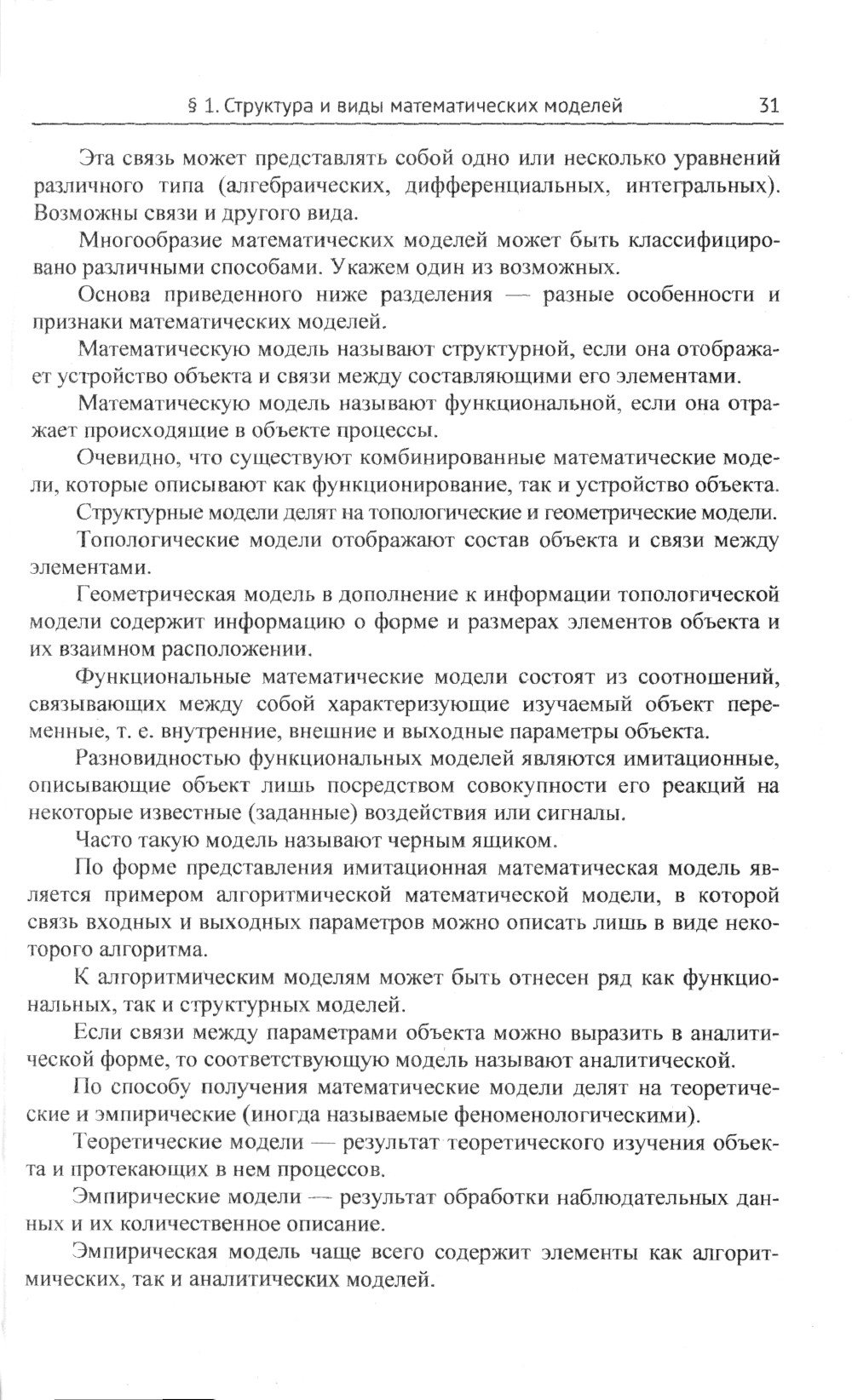 § 1. Структура и виды математических моделей 31

Эта связь может представлять собой одно или несколько уравнений различного типа (алгебраических, дифференциальных, интегральных). Возможны связи и другого вида.

Многообразие математических моделей может быть классифицировано различными способами. Укажем один из возможных.

Основа приведенного ниже разделения — разные особенности и признаки математических моделей.

Математическую модель называют структурной, если она отображает устройство объекта и связи между составляющими его элементами.

Математическую модель называют функциональной, если она отражает происходящие в объекте процессы.

Очевидно, что существуют комбинированные математические модели, которые описывают как функционирование, так и устройство объекта.

Структурные модели делят на топологические и геометрические модели.

Топологические модели отображают состав объекта и связи между элементами.

Геометрическая модель в дополнение к информации топологической модели содержит информацию о форме и размерах элементов объекта и их взаимном расположении.

Функциональные математические модели состоят из соотношений, связывающих между собой характеризующие изучаемый объект переменные, т. е. внутренние, внешние и выходные параметры объекта.

Разновидностью функциональных моделей являются имитационные, описывающие объект лишь посредством совокупности его реакций на некоторые известные (заданные) воздействия или сигналы.

Часто такую модель называют черным ящиком.

По форме представления имитационная математическая модель является примером алгоритмической математической модели, в которой связь входных и выходных параметров можно описать лишь в виде некоторого алгоритма.

К алгоритмическим моделям может быть отнесен ряд как функциональных, так и структурных моделей.

Если связи между параметрами объекта можно выразить в аналитической форме, то соответствующую модель называют аналитической.

По способу получения математические модели делят на теоретические и эмпирические (иногда называемые феноменологическими).

Теоретические модели — результат теоретического изучения объекта и протекающих в нем процессов.

Эмпирические модели — результат обработки наблюдательных данных и их количественное описание.

Эмпирическая модель чаще всего содержит элементы как алгоритмических, так и аналитических моделей.